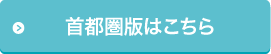 首都圏版はこちら